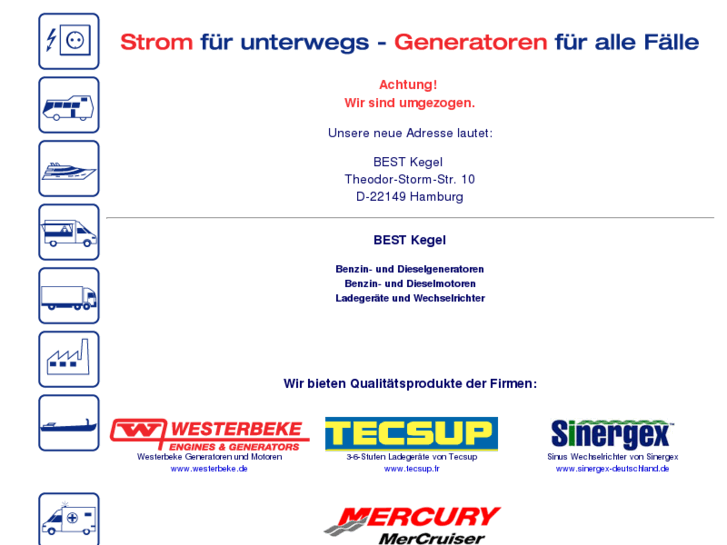 Strom für unterwegs - Generatoren für alle Fälle

Achtung!
Wir sind umgezogen.

Unsere neue Adresse lautet:

BEST Kegel
Theodor-Storm-Str. 10
D-22149 Hamburg

BEST Kegel

Benzin- und Dieselgeneratoren
Benzin- und Dieselmotoren
Ladegeräte und Wechselrichter

Wir bieten Qualitätsprodukte der Firmen:

WESTERBEKE
ENGINES & GENERATORS
Westerbeke Generatoren und Motoren
www.westerbeke.de

TECSUP
3-6-Stufen Ladegeräte von Tecsup
www.tecsup.fr

Sinergex
Sinus Wechselrichter von Sinergex
www.sinergex-deutschland.de

MERCURY
MerCruiser